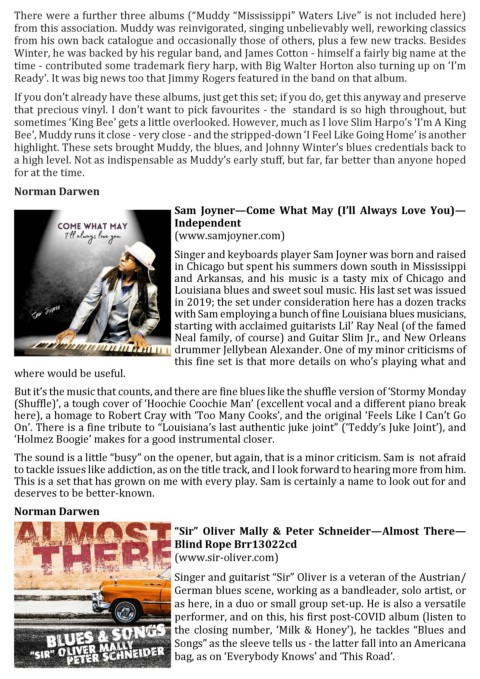 There were a further three albums ("Muddy "Mississippi" Waters Live" is not included here) from this association. Muddy was reinvigorated, singing unbelievably well, reworking classics from his own back catalogue and occasionally those of others, plus a few new tracks. Besides Winter, he was backed by his regular band, and James Cotton - himself a fairly big name at the time - contributed some trademark fiery harp, with Big Walter Horton also turning up on 'I'm Ready'. It was big news too that Jimmy Rogers featured in the band on that album.

If you don't already have these albums, just get this set; if you do, get this anyway and preserve that precious vinyl. I don't want to pick favourites - the standard is so high throughout, but sometimes 'King Bee' gets a little overlooked. However, much as I love Slim Harpo's 'I'm A King Bee', Muddy runs it close - very close - and the stripped-down 'I Feel Like Going Home' is another highlight. These sets brought Muddy, the blues, and Johnny Winter's blues credentials back to a high level. Not as indispensable as Muddy's early stuff, but far, far better than anyone hoped for at the time.

Norman Darwen

COME WHAT MAY
I'll always love you

Sam Joyner—Come What May (I'll Always Love You)—Independent
(www.samjoyner.com)

Singer and keyboards player Sam Joyner was born and raised in Chicago but spent his summers down south in Mississippi and Arkansas, and his music is a tasty mix of Chicago and Louisiana blues and sweet soul music. His last set was issued in 2019; the set under consideration here has a dozen tracks with Sam employing a bunch of fine Louisiana blues musicians, starting with acclaimed guitarists Lil' Ray Neal (of the famed Neal family, of course) and Guitar Slim Jr., and New Orleans drummer Jellybean Alexander. One of my minor criticisms of this fine set is that more details on who's playing what and where would be useful.

But it's the music that counts, and there are fine blues like the shuffle version of 'Stormy Monday (Shuffle)', a tough cover of 'Hoochie Coochie Man' (excellent vocal and a different piano break here), a homage to Robert Cray with 'Too Many Cooks', and the original 'Feels Like I Can't Go On'. There is a fine tribute to "Louisiana's last authentic juke joint" ('Teddy's Juke Joint'), and 'Holmez Boogie' makes for a good instrumental closer.

The sound is a little "busy" on the opener, but again, that is a minor criticism. Sam is not afraid to tackle issues like addiction, as on the title track, and I look forward to hearing more from him. This is a set that has grown on me with every play. Sam is certainly a name to look out for and deserves to be better-known.

Norman Darwen

ALMOST THERE
BLUES & SONGS
"SIR" OLIVER MALLY
PETER SCHNEIDER

"Sir" Oliver Mally & Peter Schneider—Almost There—Blind Rope Brr13022cd
(www.sir-oliver.com)

Singer and guitarist "Sir" Oliver is a veteran of the Austrian/German blues scene, working as a bandleader, solo artist, or as here, in a duo or small group set-up. He is also a versatile performer, and on this, his first post-COVID album (listen to the closing number, 'Milk & Honey'), he tackles "Blues and Songs" as the sleeve tells us - the latter fall into an Americana bag, as on 'Everybody Knows' and 'This Road'.